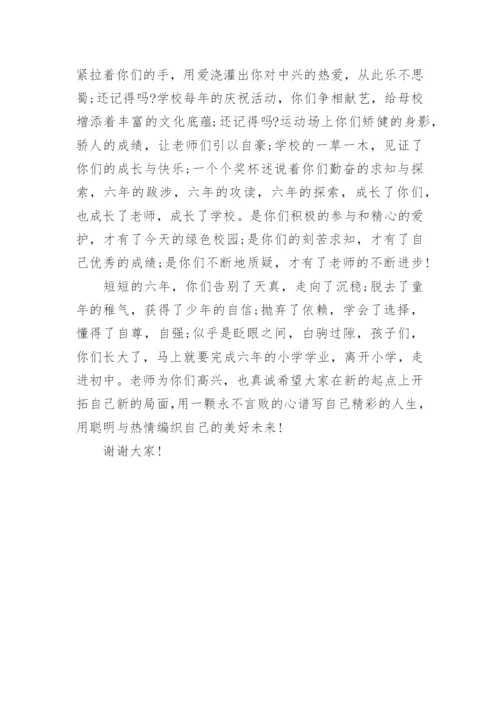 紧拉着你们的手，用爱浇灌出你对中兴的热爱，从此乐不思蜀;还记得吗?学校每年的庆祝活动，你们争相献艺，给母校增添着丰富的文化底蕴;还记得吗?运动场上你们矫健的身影，骄人的成绩，让老师们引以自豪;学校的一草一木，见证了你们的成长与快乐;一个个奖杯述说着你们勤奋的求知与探索，六年的跋涉，六年的攻读，六年的探索，成长了你们，也成长了老师，成长了学校。是你们积极的参与和精心的爱护，才有了今天的绿色校园;是你们的刻苦求知，才有了自己优秀的成绩;是你们不断地质疑，才有了老师的不断进步!

短短的六年，你们告别了天真，走向了沉稳;脱去了童年的稚气，获得了少年的自信;抛弃了依赖，学会了选择，懂得了自尊，自强;似乎是眨眼之间，白驹过隙，孩子们，你们长大了，马上就要完成六年的小学学业，离开小学，走进初中。老师为你们高兴，也真诚希望大家在新的起点上开拓自己新的局面,用一颗永不言败的心谱写自己精彩的人生，用聪明与热情编织自己的美好未来!

谢谢大家!